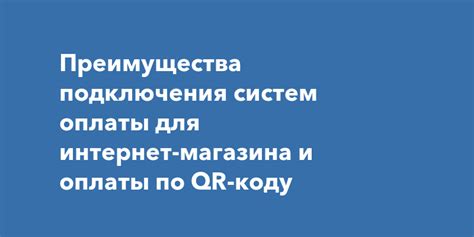 Преимущества подключения систем оплаты для интернет-магазина и оплаты по QR-коду